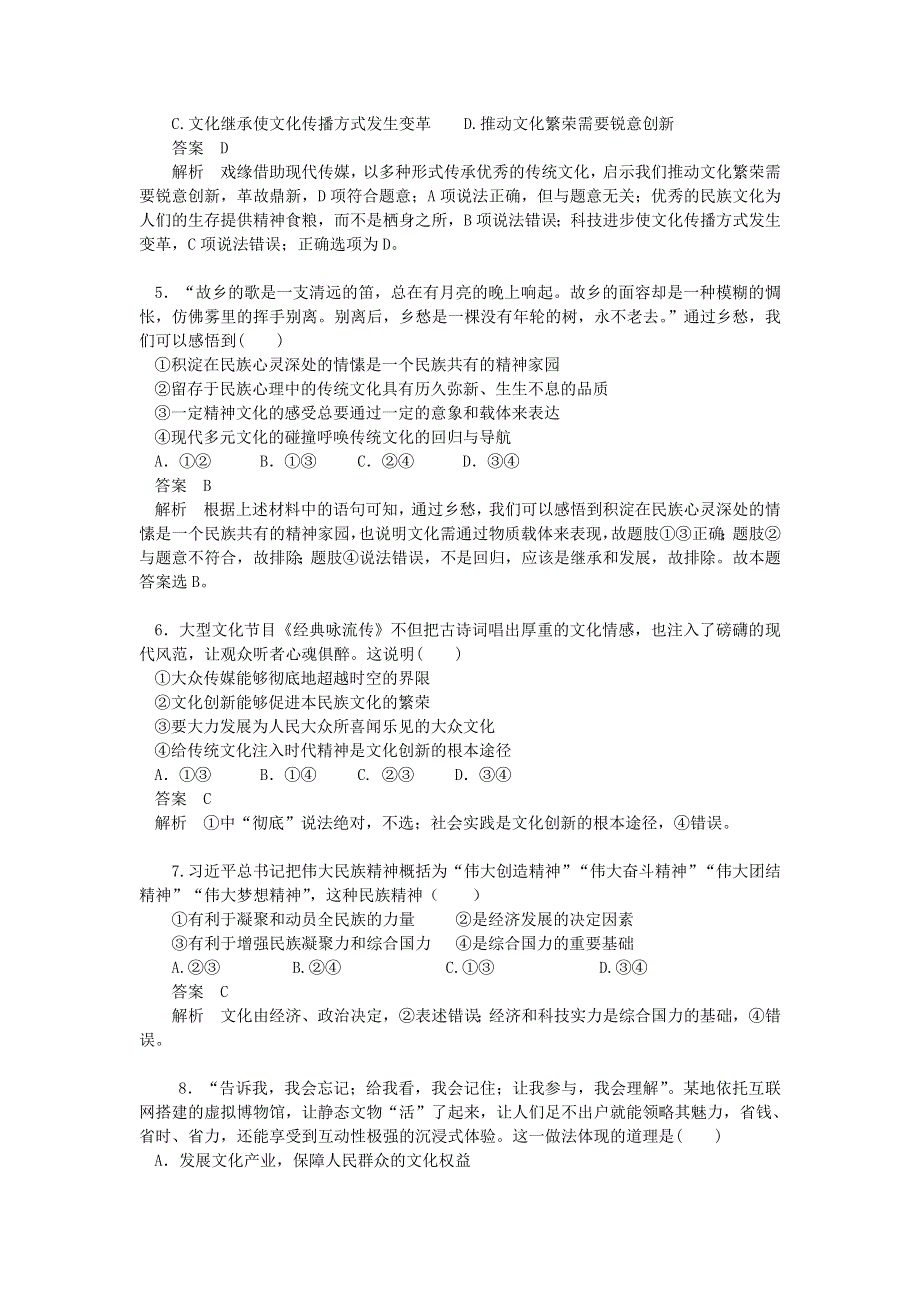 C.文化继承使文化传播方式发生变革　　D.推动文化繁荣需要锐意创新
答案　D
解析　戏缘借助现代传媒，以多种形式传承优秀的传统文化，启示我们推动文化繁荣需要锐意创新，革故鼎新，D项符合题意；A项说法正确，但与题意无关；优秀的民族文化为人们的生存提供精神食粮，而不是栖身之所，B项说法错误；科技进步使文化传播方式发生变革，C项说法错误；正确选项为D。

5．“故乡的歌是一支清远的笛，总在有月亮的晚上响起。故乡的面容却是一种模糊的惆怅，仿佛雾里的挥手别离。别离后，乡愁是一棵没有年轮的树，永不老去。”通过乡愁，我们可以感悟到(　　)
①积淀在民族心灵深处的情愫是一个民族共有的精神家园
②留存于民族心理中的传统文化具有历久弥新、生生不息的品质
③一定精神文化的感受总要通过一定的意象和载体来表达
④现代多元文化的碰撞呼唤传统文化的回归与导航
A．①②　　B．①③　　C．②④　　D．③④
答案　B
解析　根据上述材料中的语句可知，通过乡愁，我们可以感悟到积淀在民族心灵深处的情愫是一个民族共有的精神家园，也说明文化需通过物质载体来表现，故题肢①③正确；题肢②与题意不符合，故排除；题肢④说法错误，不是回归，应该是继承和发展，故排除。故本题答案选B。

6．大型文化节目《经典咏流传》不但把古诗词唱出厚重的文化情感，也注入了磅礴的现代风范，让观众听者心魂俱醉。这说明(　　)
①大众传媒能够彻底地超越时空的界限
②文化创新能够促进本民族文化的繁荣
③要大力发展为人民大众所喜闻乐见的大众文化
④给传统文化注入时代精神是文化创新的根本途径
A．①③　　B．①④　　C．②③　　D．③④
答案　C
解析　①中“彻底”说法绝对，不选；社会实践是文化创新的根本途径，④错误。

7.习近平总书记把伟大民族精神概括为“伟大创造精神”“伟大奋斗精神”“伟大团结精神”“伟大梦想精神”，这种民族精神（　　）
①有利于凝聚和动员全民族的力量　　②是经济发展的决定因素
③有利于增强民族凝聚力和综合国力　　④是综合国力的重要基础
A.②③　　B.②④　　C.①③　　D.③④
答案　C
解析　文化由经济、政治决定，②表述错误；经济和科技实力是综合国力的基础，④错误。

8．“告诉我，我会忘记；给我看，我会记住；让我参与，我会理解”。某地依托互联网搭建的虚拟博物馆，让静态文物“活”了起来，让人们足不出户就能领略其魅力，省钱、省时、省力，还能享受到互动性极强的沉浸式体验。这一做法体现的道理是(　　)
A．发展文化产业，保障人民群众的文化权益